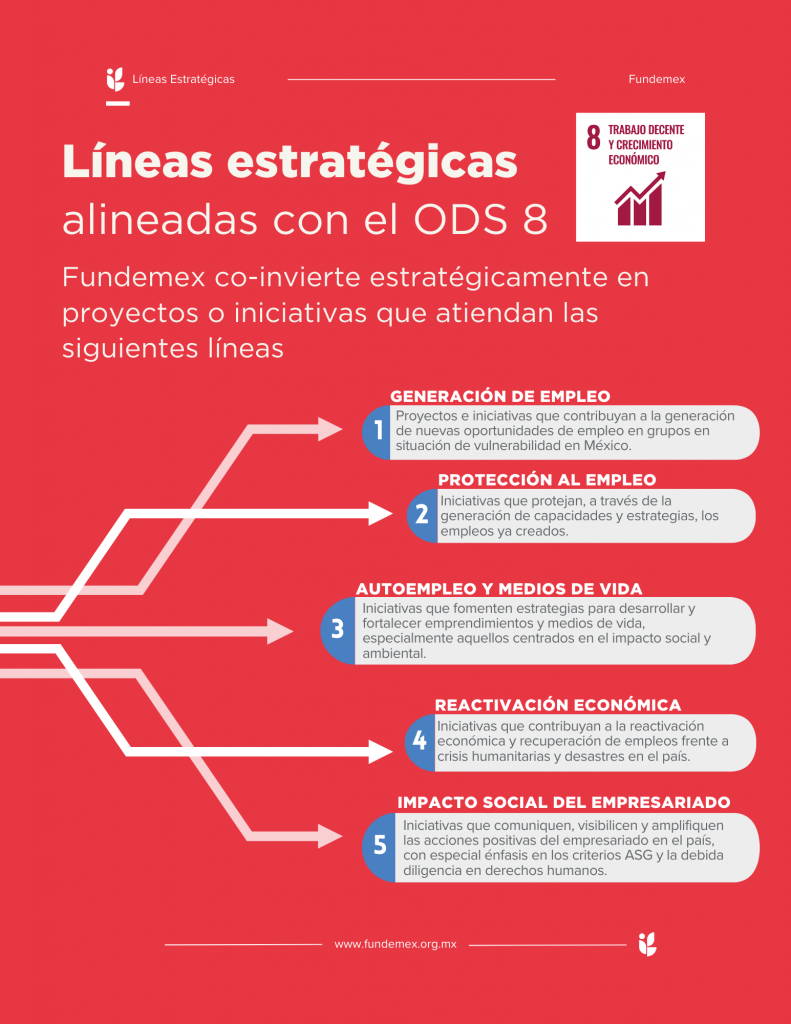 Líneas Estratégicas

Fundemex

Líneas estratégicas alineadas con el ODS 8

8 TRABAJO DECENTE Y CRECIMIENTO ECONÓMICO

Fundemex co-invierte estratégicamente en proyectos o iniciativas que atiendan las siguientes líneas

GENERACIÓN DE EMPLEO
1 Proyectos e iniciativas que contribuyan a la generación de nuevas oportunidades de empleo en grupos en situación de vulnerabilidad en México.

PROTECCIÓN AL EMPLEO
2 Iniciativas que protejan, a través de la generación de capacidades y estrategias, los empleos ya creados.

AUTOEMPLEO Y MEDIOS DE VIDA
3 Iniciativas que fomenten estrategias para desarrollar y fortalecer emprendimientos y medios de vida, especialmente aquellos centrados en el impacto social y ambiental.

REACTIVACIÓN ECONÓMICA
4 Iniciativas que contribuyan a la reactivación económica y recuperación de empleos frente a crisis humanitarias y desastres en el país.

IMPACTO SOCIAL DEL EMPRESARIADO
5 Iniciativas que comuniquen, visibilicen y amplifiquen las acciones positivas del empresariado en el país, con especial énfasis en los criterios ASG y la debida diligencia en derechos humanos.

www.fundemex.org.mx